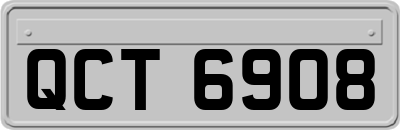 QCT 6908